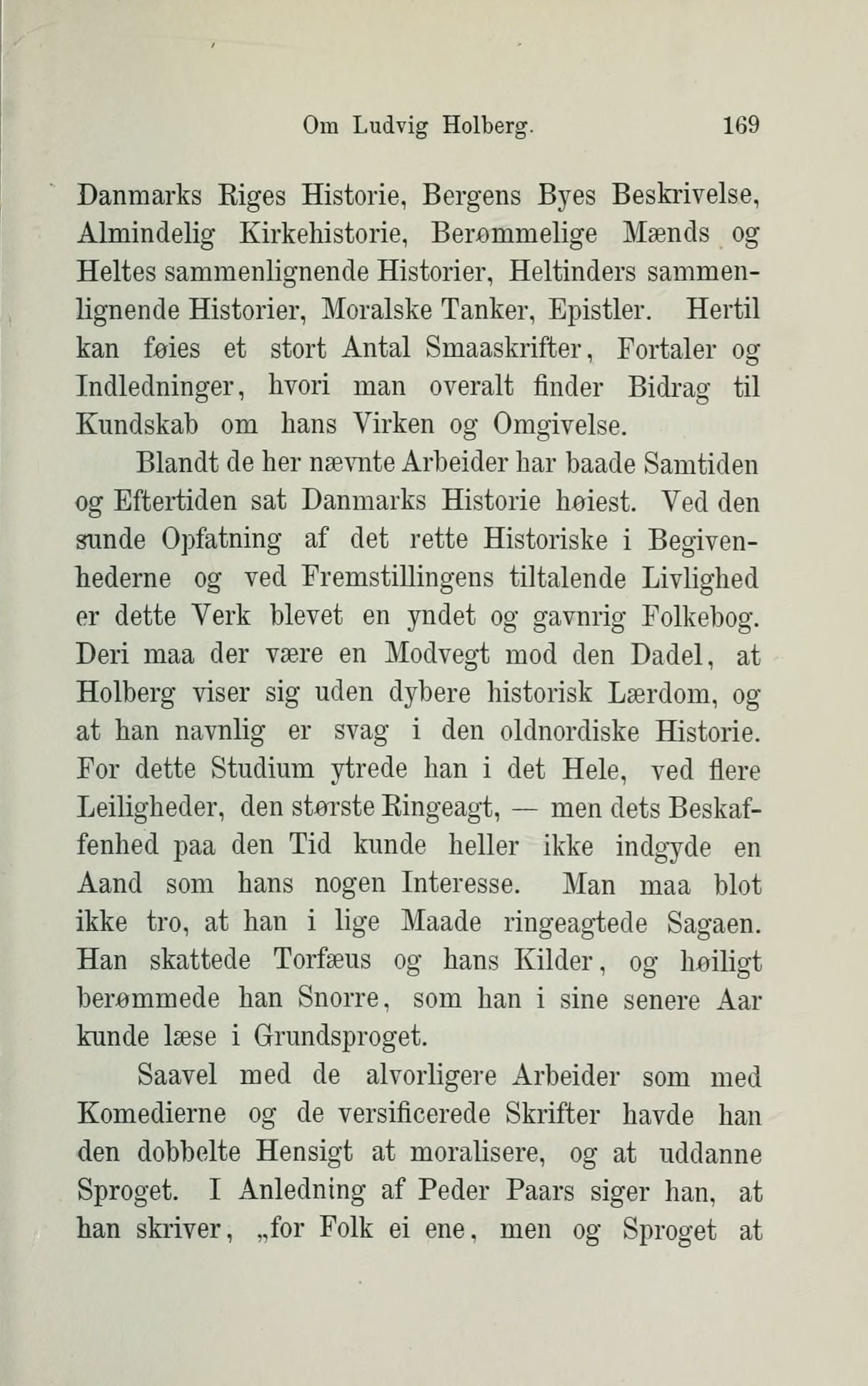 Om Ludvig Holberg. 169

Danmarks Riges Historie, Bergens Byes Beskrivelse, Almindelig Kirkehistorie, Berømmelige Mænds og Heltes sammenlignende Historier, Heltinders sammenlignende Historier, Moralske Tanker, Epistler. Hertil kan føies et stort Antal Smaaskrifter, Fortaler og Indledninger, hvori man overalt finder Bidrag til Kundskab om hans Virken og Omgivelse.

Blandt de her nævnte Arbeider har baade Samtiden og Eftertiden sat Danmarks Historie høiest. Ved den sunde Opfatning af det rette Historiske i Begivenhederne og ved Fremstillingens tiltalende Livlighed er dette Verk blevet en yndet og gavnrig Folkebog. Deri maa der være en Modvegt mod den Dadel, at Holberg viser sig uden dybere historisk Lærdom, og at han navnlig er svag i den oldnordiske Historie. For dette Studium ytrede han i det Hele, ved flere Leiligheder, den største Ringeagt, — men dets Beskaffenhed paa den Tid kunde heller ikke indgyde en Aand som hans nogen Interesse. Man maa blot ikke tro, at han i lige Maade ringeagtede Sagaen. Han skattede Torfæus og hans Kilder, og høiligt berømmede han Snorre, som han i sine senere Aar kunde læse i Grundsproget.

Saavel med de alvorligere Arbeider som med Komedierne og de versificerede Skrifter havde han den dobbelte Hensigt at moralisere, og at uddanne Sproget. I Anledning af Peder Paars siger han, at han skriver, „for Folk ei ene, men og Sproget at